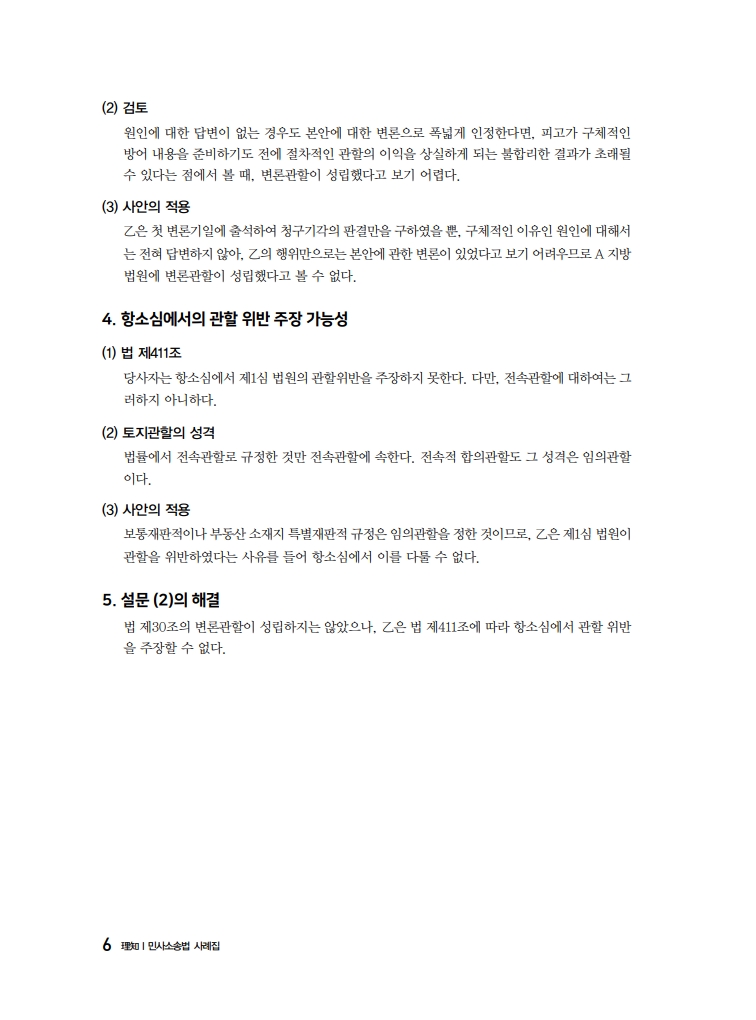 (2) 검토

원인에 대한 답변이 없는 경우도 본안에 대한 변론으로 폭넓게 인정한다면, 피고가 구체적인 방어 내용을 준비하기도 전에 절차적인 관할의 이익을 상실하게 되는 불합리한 결과가 초래될 수 있다는 점에서 볼 때, 변론관할이 성립했다고 보기 어렵다.

(3) 사안의 적용

乙은 첫 변론기일에 출석하여 청구기각의 판결만을 구하였을 뿐, 구체적인 이유인 원인에 대해서는 전혀 답변하지 않아, 乙의 행위만으로는 본안에 관한 변론이 있었다고 보기 어려우므로 A 지방법원에 변론관할이 성립했다고 볼 수 없다.

4. 항소심에서의 관할 위반 주장 가능성

(1) 법 제411조

당사자는 항소심에서 제1심 법원의 관할위반을 주장하지 못한다. 다만, 전속관할에 대하여는 그러하지 아니하다.

(2) 토지관할의 성격

법률에서 전속관할로 규정한 것만 전속관할에 속한다. 전속적 합의관할도 그 성격은 임의관할이다.

(3) 사안의 적용

보통재판적이나 부동산 소재지 특별재판적 규정은 임의관할을 정한 것이므로, 乙은 제1심 법원이 관할을 위반하였다는 사유를 들어 항소심에서 이를 다툴 수 없다.

5. 설문 (2)의 해결

법 제30조의 변론관할이 성립하지는 않았으나, 乙은 법 제411조에 따라 항소심에서 관할 위반을 주장할 수 없다.

6 理知 | 민사소송법 사례집